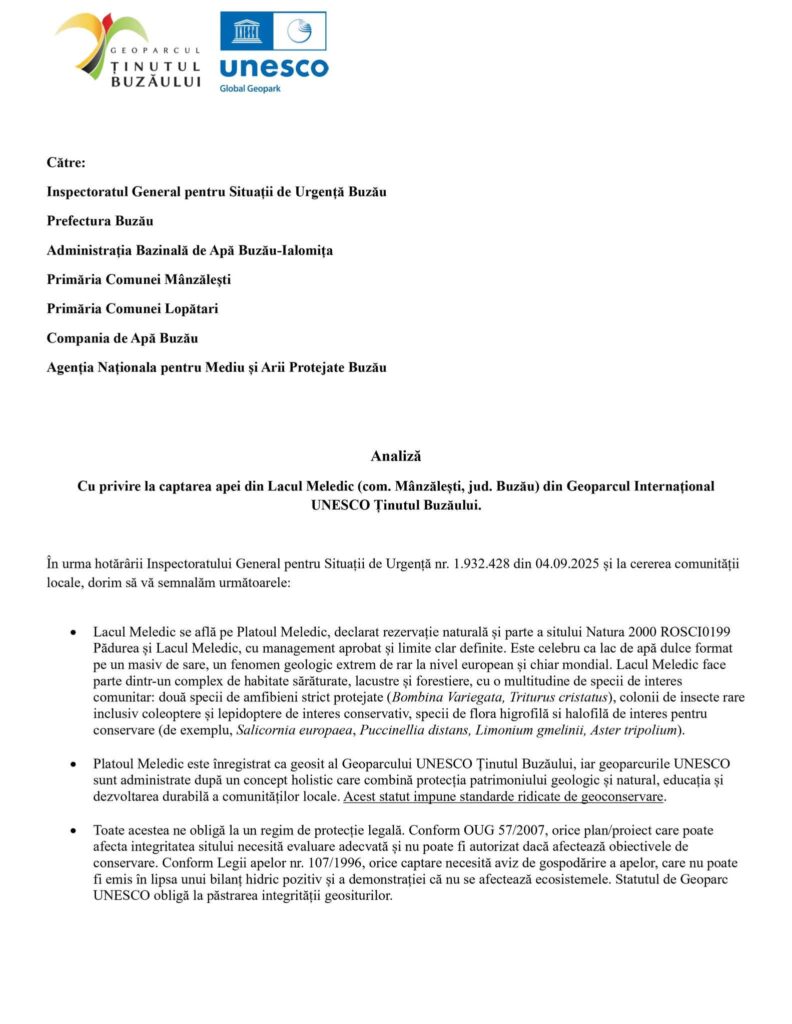 GEOPARCUL ȚINUTUL BUZĂULUI

unesco
Global Geopark

Către:

Inspectoratul General pentru Situații de Urgență Buzău

Prefectura Buzău

Administrația Bazinală de Apă Buzău-Ialomița

Primăria Comunei Mânzălești

Primăria Comunei Lopătari

Compania de Apă Buzău

Agenția Naționala pentru Mediu și Arii Protejate Buzău

Analiză

Cu privire la captarea apei din Lacul Meledic (com. Mânzălești, jud. Buzău) din Geoparcul Internațional UNESCO Ținutul Buzăului.

În urma hotărârii Inspectoratului General pentru Situații de Urgență nr. 1.932.428 din 04.09.2025 și la cererea comunității locale, dorim să vă semnalăm următoarele:

• Lacul Meledic se află pe Platoul Meledic, declarat rezervație naturală și parte a sitului Natura 2000 ROSCI0199 Pădurea și Lacul Meledic, cu management aprobat și limite clar definite. Este celebru ca lac de apă dulce format pe un masiv de sare, un fenomen geologic extrem de rar la nivel european și chiar mondial. Lacul Meledic face parte dintr-un complex de habitate sărăturate, lacustre și forestiere, cu o multitudine de specii de interes comunitar: două specii de amfibieni strict protejate (Bombina Variegata, Triturus cristatus), colonii de insecte rare inclusiv coleoptere și lepidoptere de interes conservativ, specii de flora higrofilă si halofilă de interes pentru conservare (de exemplu, Salicornia europaea, Puccinellia distans, Limonium gmelinii, Aster tripolium).

• Platoul Meledic este înregistrat ca geosit al Geoparcului UNESCO Ținutul Buzăului, iar geoparcurile UNESCO sunt administrate după un concept holistic care combină protecția patrimoniului geologic și natural, educația și dezvoltarea durabilă a comunităților locale. Acest statut impune standarde ridicate de geoconservare.

• Toate acestea ne obligă la un regim de protecție legală. Conform OUG 57/2007, orice plan/proiect care poate afecta integritatea sitului necesită evaluare adecvată și nu poate fi autorizat dacă afectează obiectivele de conservare. Conform Legii apelor nr. 107/1996, orice captare necesită aviz de gospodărire a apelor, care nu poate fi emis în lipsa unui bilanț hidric pozitiv și a demonstrației că nu se afectează ecosistemele. Statutul de Geoparc UNESCO obligă la păstrarea integrității geositurilor.